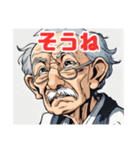 そうね